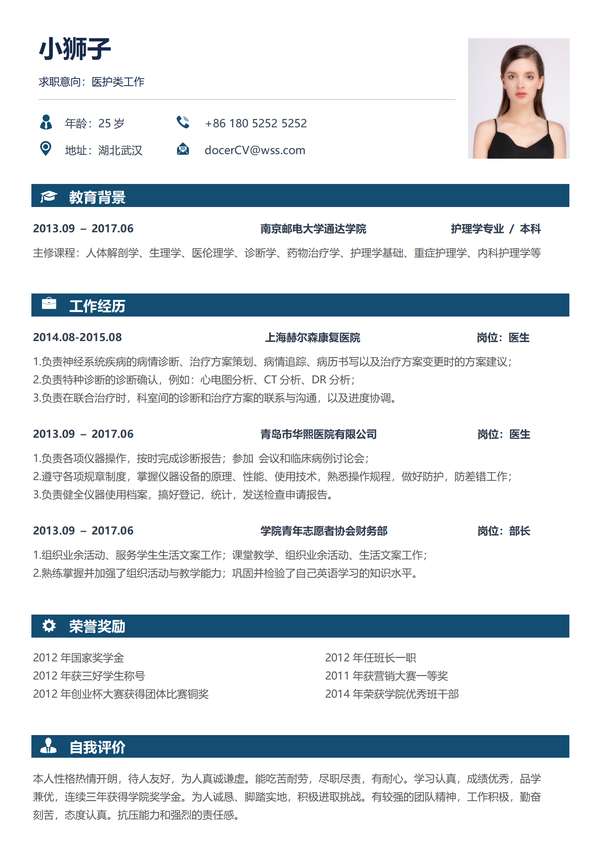 小狮子

求职意向：医护类工作

年龄：25 岁
+86 180 5252 5252
地址：湖北武汉
docerCV@wss.com

教育背景

2013.09 – 2017.06　南京邮电大学通达学院　护理学专业 / 本科

主修课程：人体解剖学、生理学、医伦理学、诊断学、药物治疗学、护理学基础、重症护理学、内科护理学等

工作经历

2014.08-2015.08　上海赫尔森康复医院　岗位：医生

1.负责神经系统疾病的病情诊断、治疗方案策划、病情追踪、病历书写以及治疗方案变更时的方案建议；
2.负责特种诊断的诊断确认，例如：心电图分析、CT 分析、DR 分析；
3.负责在联合治疗时，科室间的诊断和治疗方案的联系与沟通，以及进度协调。

2013.09 – 2017.06　青岛市华熙医院有限公司　岗位：医生

1.负责各项仪器操作，按时完成诊断报告；参加 会议和临床病例讨论会；
2.遵守各项规章制度，掌握仪器设备的原理、性能、使用技术，熟悉操作规程，做好防护，防差错工作；
3.负责健全仪器使用档案，搞好登记，统计，发送检查申请报告。

2013.09 – 2017.06　学院青年志愿者协会财务部　岗位：部长

1.组织业余活动、服务学生生活文案工作；课堂教学、组织业余活动、生活文案工作；
2.熟练掌握并加强了组织活动与教学能力；巩固并检验了自己英语学习的知识水平。

荣誉奖励

2012 年国家奖学金
2012 年获三好学生称号
2012 年创业杯大赛获得团体比赛铜奖
2012 年任班长一职
2011 年获营销大赛一等奖
2014 年荣获学院优秀班干部

自我评价

本人性格热情开朗，待人友好，为人真诚谦虚。能吃苦耐劳，尽职尽责，有耐心。学习认真，成绩优秀，品学兼优，连续三年获得学院奖学金。为人诚恳、脚踏实地，积极进取挑战。有较强的团队精神，工作积极，勤奋刻苦，态度认真。抗压能力和强烈的责任感。